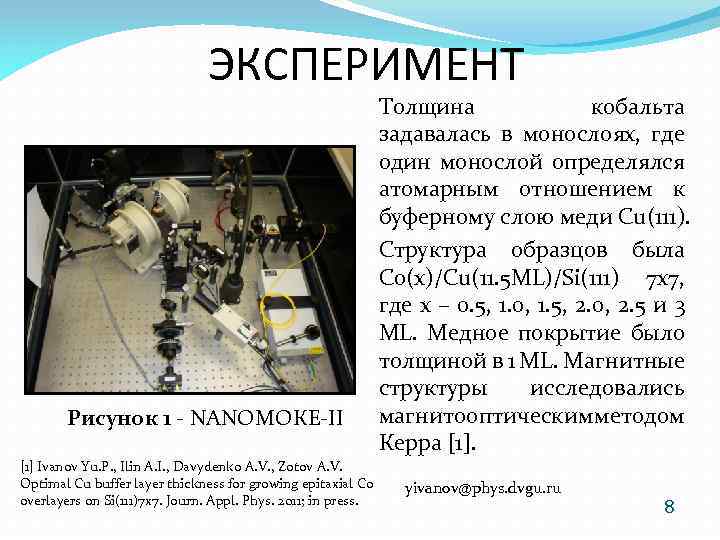 ЭКСПЕРИМЕНТ

Толщина кобальта задавалась в монослоях, где один монослой определялся атомарным отношением к буферному слою меди Cu(111).

Структура образцов была Co(x)/Cu(11.5ML)/Si(111) 7x7, где x – 0.5, 1.0, 1.5, 2.0, 2.5 и 3 ML. Медное покрытие было толщиной в 1 ML. Магнитные структуры исследовались магнитооптическимметодом Керра [1].

Рисунок 1 - NANOMOKE-II

[1] Ivanov Yu.P., Ilin A.I., Davydenko A.V., Zotov A.V. Optimal Cu buffer layer thickness for growing epitaxial Co overlayers on Si(111)7x7. Journ. Appl. Phys. 2011; in press.

yivanov@phys.dvgu.ru

8